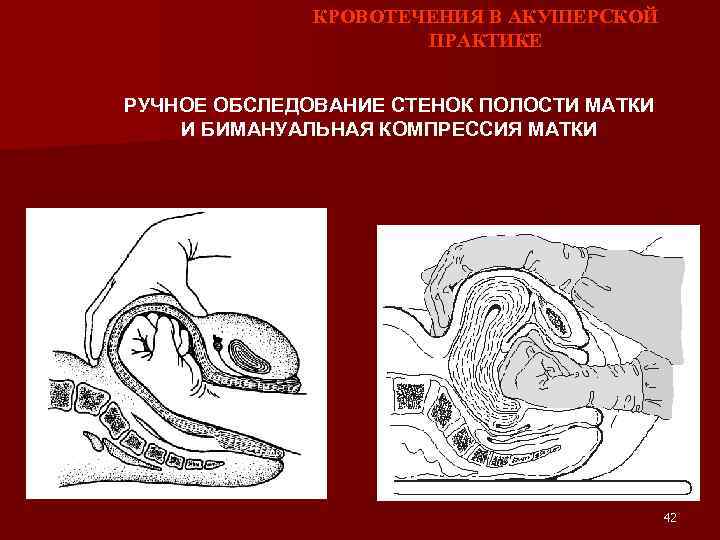 КРОВОТЕЧЕНИЯ В АКУШЕРСКОЙ ПРАКТИКЕ

РУЧНОЕ ОБСЛЕДОВАНИЕ СТЕНОК ПОЛОСТИ МАТКИ И БИМАНУАЛЬНАЯ КОМПРЕССИЯ МАТКИ

42